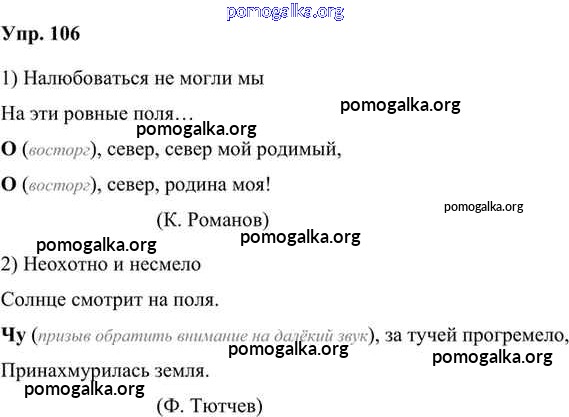 pomogalka.org

Упр. 106

1) Налюбоваться не могли мы

На эти ровные поля…

pomogalka.org

pomogalka.org

О (восторг), север, север мой родимый,

О (восторг), север, родина моя!

pomogalka.org

(К. Романов)

pomogalka.org

pomogalka.org

2) Неохотно и несмело

Солнце смотрит на поля.

Чу (призыв обратить внимание на далёкий звук), за тучей прогремело,

pomogalka.org

pomogalka.org

Принахмурилась земля.

pomogalka.org

(Ф. Тютчев)